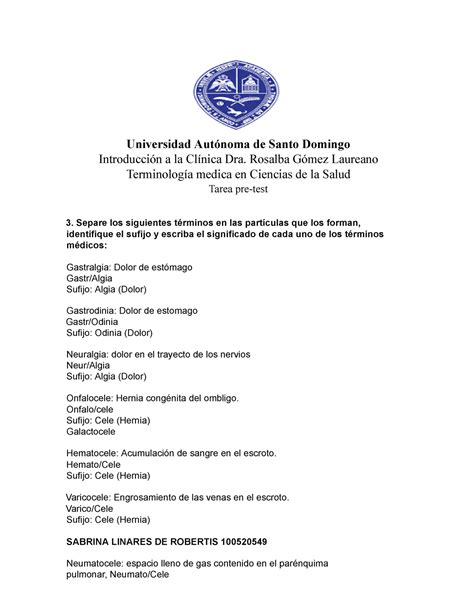 Universidad Autónoma de Santo Domingo
Introducción a la Clínica Dra. Rosalba Gómez Laureano
Terminología medica en Ciencias de la Salud
Tarea pre-test

3. Separe los siguientes términos en las partículas que los forman, identifique el sufijo y escriba el significado de cada uno de los términos médicos:

Gastralgia: Dolor de estómago
Gastr/Algia
Sufijo: Algia (Dolor)

Gastrodinia: Dolor de estomago
Gastr/Odinia
Sufijo: Odinia (Dolor)

Neuralgia: dolor en el trayecto de los nervios
Neur/Algia
Sufijo: Algia (Dolor)

Onfalocele: Hernia congénita del ombligo.
Onfalo/cele
Sufijo: Cele (Hernia)
Galactocele

Hematocele: Acumulación de sangre en el escroto.
Hemato/Cele
Sufijo: Cele (Hernia)

Varicocele: Engrosamiento de las venas en el escroto.
Varico/Cele
Sufijo: Cele (Hernia)

SABRINA LINARES DE ROBERTIS 100520549

Neumatocele: espacio lleno de gas contenido en el parénquima pulmonar, Neumato/Cele